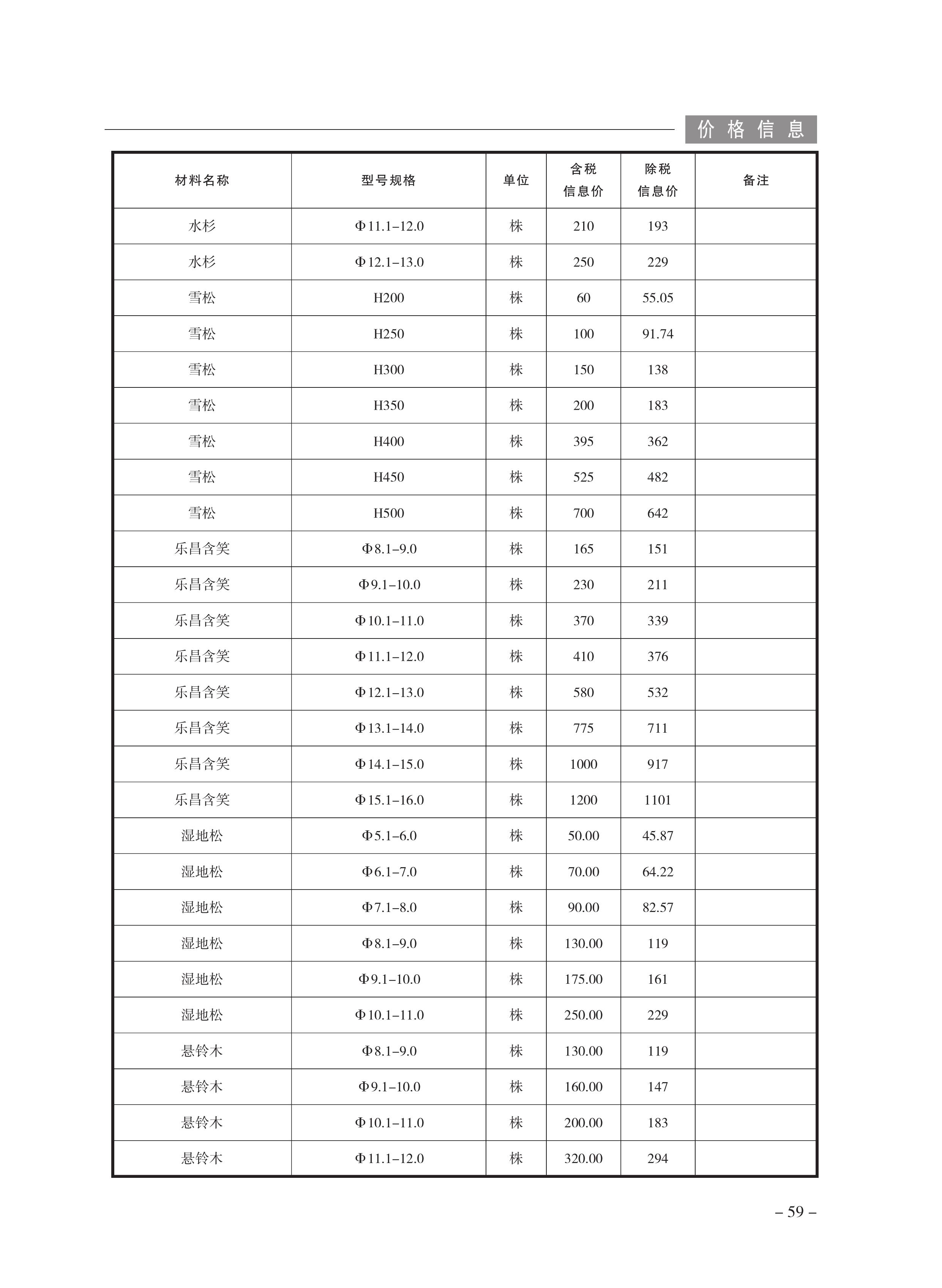 价格信息

| 材料名称 | 型号规格 | 单位 | 含税信息价 | 除税信息价 | 备注 |
|---|---|---|---|---|---|
| 水杉 | Φ11.1–12.0 | 株 | 210 | 193 | |
| 水杉 | Φ12.1–13.0 | 株 | 250 | 229 | |
| 雪松 | H200 | 株 | 60 | 55.05 | |
| 雪松 | H250 | 株 | 100 | 91.74 | |
| 雪松 | H300 | 株 | 150 | 138 | |
| 雪松 | H350 | 株 | 200 | 183 | |
| 雪松 | H400 | 株 | 395 | 362 | |
| 雪松 | H450 | 株 | 525 | 482 | |
| 雪松 | H500 | 株 | 700 | 642 | |
| 乐昌含笑 | Φ8.1–9.0 | 株 | 165 | 151 | |
| 乐昌含笑 | Φ9.1–10.0 | 株 | 230 | 211 | |
| 乐昌含笑 | Φ10.1–11.0 | 株 | 370 | 339 | |
| 乐昌含笑 | Φ11.1–12.0 | 株 | 410 | 376 | |
| 乐昌含笑 | Φ12.1–13.0 | 株 | 580 | 532 | |
| 乐昌含笑 | Φ13.1–14.0 | 株 | 775 | 711 | |
| 乐昌含笑 | Φ14.1–15.0 | 株 | 1000 | 917 | |
| 乐昌含笑 | Φ15.1–16.0 | 株 | 1200 | 1101 | |
| 湿地松 | Φ5.1–6.0 | 株 | 50.00 | 45.87 | |
| 湿地松 | Φ6.1–7.0 | 株 | 70.00 | 64.22 | |
| 湿地松 | Φ7.1–8.0 | 株 | 90.00 | 82.57 | |
| 湿地松 | Φ8.1–9.0 | 株 | 130.00 | 119 | |
| 湿地松 | Φ9.1–10.0 | 株 | 175.00 | 161 | |
| 湿地松 | Φ10.1–11.0 | 株 | 250.00 | 229 | |
| 悬铃木 | Φ8.1–9.0 | 株 | 130.00 | 119 | |
| 悬铃木 | Φ9.1–10.0 | 株 | 160.00 | 147 | |
| 悬铃木 | Φ10.1–11.0 | 株 | 200.00 | 183 | |
| 悬铃木 | Φ11.1–12.0 | 株 | 320.00 | 294 | |

– 59 –